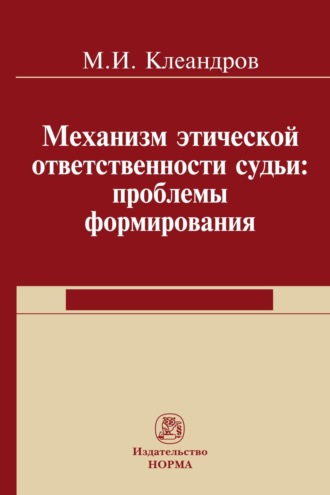 М.И. Клеандров

Механизм этической ответственности судьи: проблемы формирования

Издательство
НОРМА